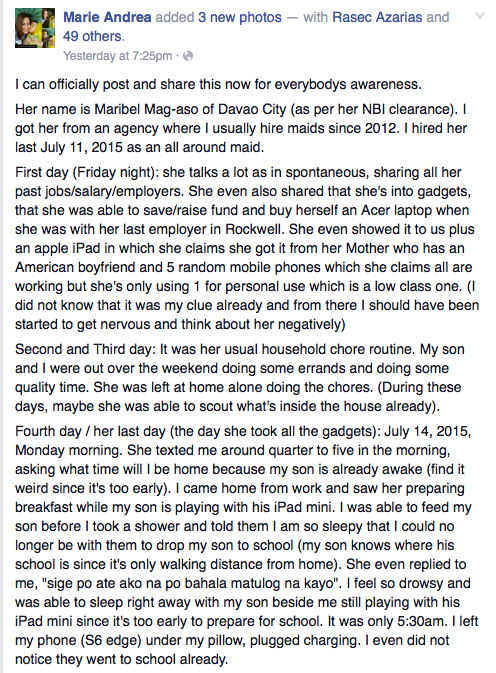 Marie Andrea added 3 new photos — with Rasec Azarias and 49 others.
Yesterday at 7:25pm ·

I can officially post and share this now for everybodys awareness.

Her name is Maribel Mag-aso of Davao City (as per her NBI clearance). I got her from an agency where I usually hire maids since 2012. I hired her last July 11, 2015 as an all around maid.

First day (Friday night): she talks a lot as in spontaneous, sharing all her past jobs/salary/employers. She even also shared that she's into gadgets, that she was able to save/raise fund and buy herself an Acer laptop when she was with her last employer in Rockwell. She even showed it to us plus an apple iPad in which she claims she got it from her Mother who has an American boyfriend and 5 random mobile phones which she claims all are working but she's only using 1 for personal use which is a low class one. (I did not know that it was my clue already and from there I should have been started to get nervous and think about her negatively)

Second and Third day: It was her usual household chore routine. My son and I were out over the weekend doing some errands and doing some quality time. She was left at home alone doing the chores. (During these days, maybe she was able to scout what's inside the house already).

Fourth day / her last day (the day she took all the gadgets): July 14, 2015, Monday morning. She texted me around quarter to five in the morning, asking what time will I be home because my son is already awake (find it weird since it's too early). I came home from work and saw her preparing breakfast while my son is playing with his iPad mini. I was able to feed my son before I took a shower and told them I am so sleepy that I could no longer be with them to drop my son to school (my son knows where his school is since it's only walking distance from home). She even replied to me, "sige po ate ako na po bahala matulog na kayo". I feel so drowsy and was able to sleep right away with my son beside me still playing with his iPad mini since it's too early to prepare for school. It was only 5:30am. I left my phone (S6 edge) under my pillow, plugged charging. I even did not notice they went to school already.